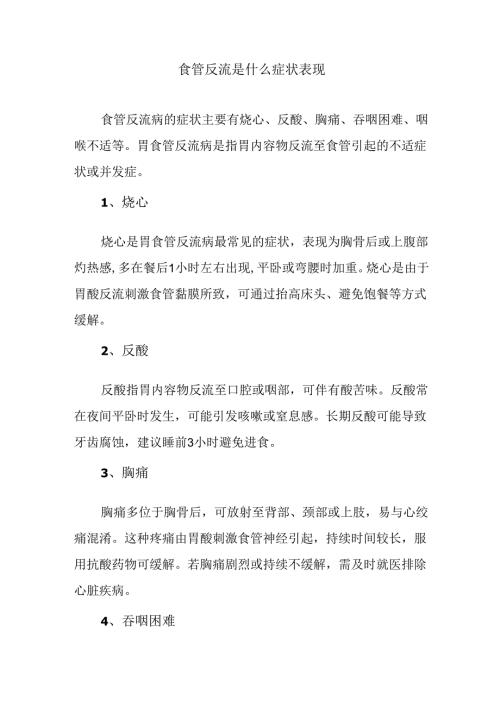 食管反流是什么症状表现

食管反流病的症状主要有烧心、反酸、胸痛、吞咽困难、咽喉不适等。胃食管反流病是指胃内容物反流至食管引起的不适症状或并发症。

1、烧心

烧心是胃食管反流病最常见的症状，表现为胸骨后或上腹部灼热感，多在餐后1小时左右出现，平卧或弯腰时加重。烧心是由于胃酸反流刺激食管黏膜所致，可通过抬高床头、避免饱餐等方式缓解。

2、反酸

反酸指胃内容物反流至口腔或咽部，可伴有酸苦味。反酸常在夜间平卧时发生，可能引发咳嗽或窒息感。长期反酸可能导致牙齿腐蚀，建议睡前3小时避免进食。

3、胸痛

胸痛多位于胸骨后，可放射至背部、颈部或上肢，易与心绞痛混淆。这种疼痛由胃酸刺激食管神经引起，持续时间较长，服用抗酸药物可缓解。若胸痛剧烈或持续不缓解，需及时就医排除心脏疾病。

4、吞咽困难